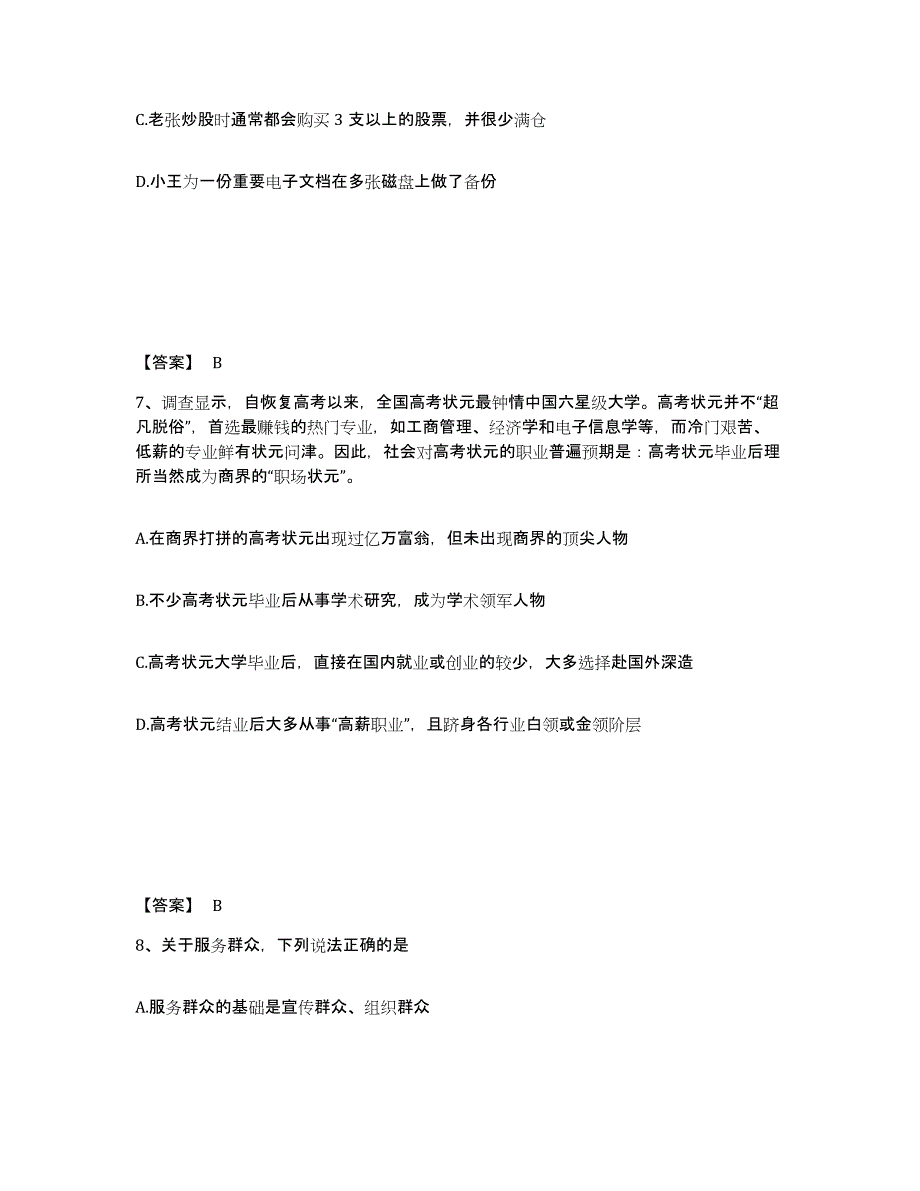 C.老张炒股时通常都会购买 3 支以上的股票，并很少满仓

D.小王为一份重要电子文档在多张磁盘上做了备份

【答案】 B

7、调查显示，自恢复高考以来，全国高考状元最钟情中国六星级大学。高考状元并不“超凡脱俗”，首选最赚钱的热门专业，如工商管理、经济学和电子信息学等，而冷门艰苦、低薪的专业鲜有状元问津。因此，社会对高考状元的职业普遍预期是：高考状元毕业后理所当然成为商界的“职场状元”。

A.在商界打拼的高考状元出现过亿万富翁，但未出现商界的顶尖人物

B.不少高考状元毕业后从事学术研究，成为学术领军人物

C.高考状元大学毕业后，直接在国内就业或创业的较少，大多选择赴国外深造

D.高考状元结业后大多从事“高薪职业”，且跻身各行业白领或金领阶层

【答案】 B

8、关于服务群众，下列说法正确的是

A.服务群众的基础是宣传群众、组织群众